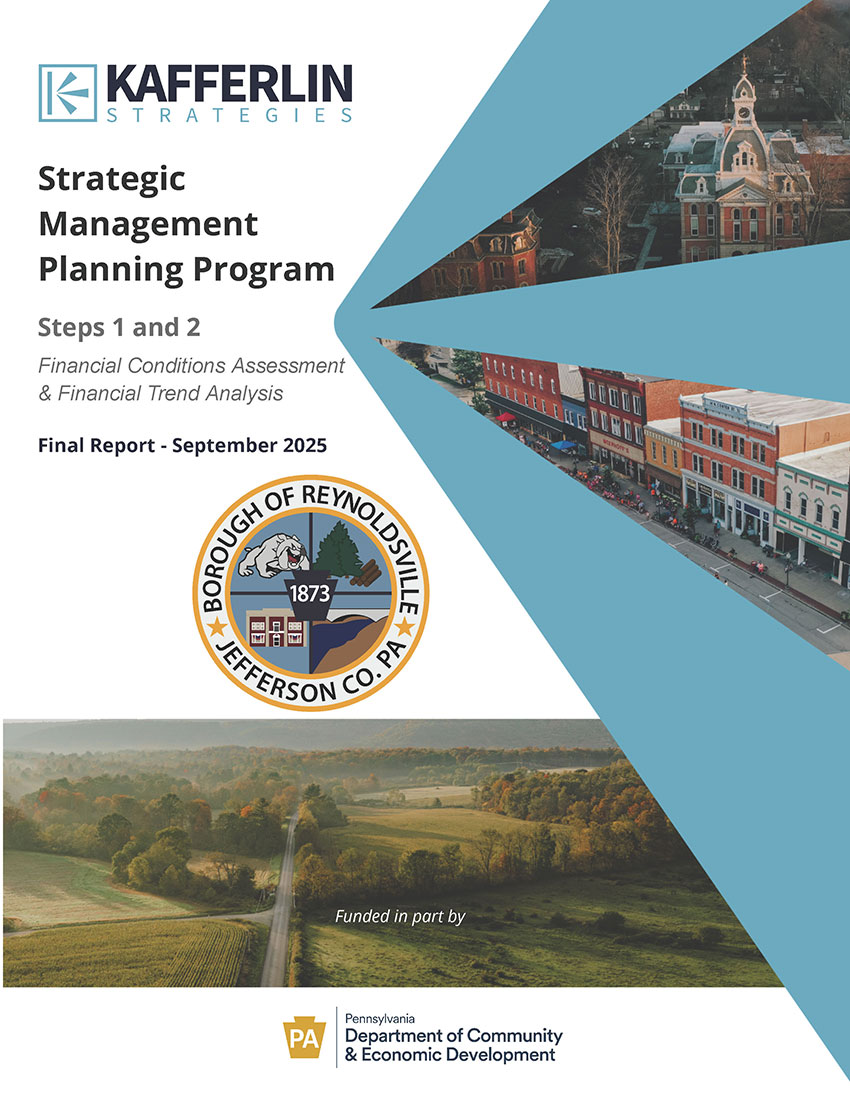 KAFFERLIN
STRATEGIES

Strategic
Management
Planning Program

Steps 1 and 2

Financial Conditions Assessment
& Financial Trend Analysis

Final Report - September 2025

BOROUGH OF REYNOLDSVILLE
1873
JEFFERSON CO. PA

Funded in part by

PA
Pennsylvania
Department of Community
& Economic Development